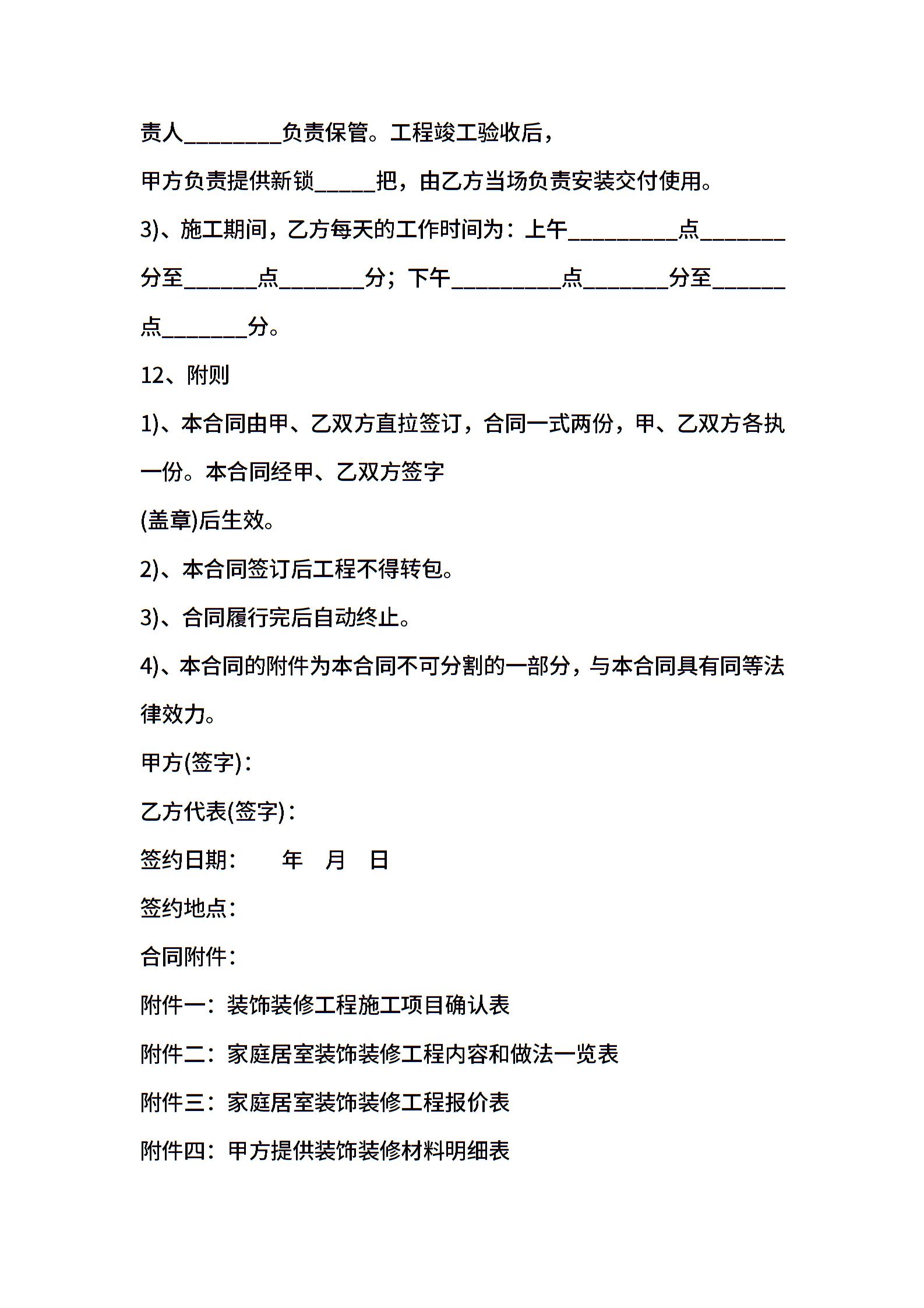 责人________负责保管。工程竣工验收后，

甲方负责提供新锁_____把，由乙方当场负责安装交付使用。

3)、施工期间，乙方每天的工作时间为：上午_________点_______分至______点_______分；下午_________点_______分至______点_______分。

12、附则

1)、本合同由甲、乙双方直拉签订，合同一式两份，甲、乙双方各执一份。本合同经甲、乙双方签字

(盖章)后生效。

2)、本合同签订后工程不得转包。

3)、合同履行完后自动终止。

4)、本合同的附件为本合同不可分割的一部分，与本合同具有同等法律效力。

甲方(签字)：

乙方代表(签字)：

签约日期：　　年　月　日

签约地点：

合同附件：

附件一：装饰装修工程施工项目确认表

附件二：家庭居室装饰装修工程内容和做法一览表

附件三：家庭居室装饰装修工程报价表

附件四：甲方提供装饰装修材料明细表